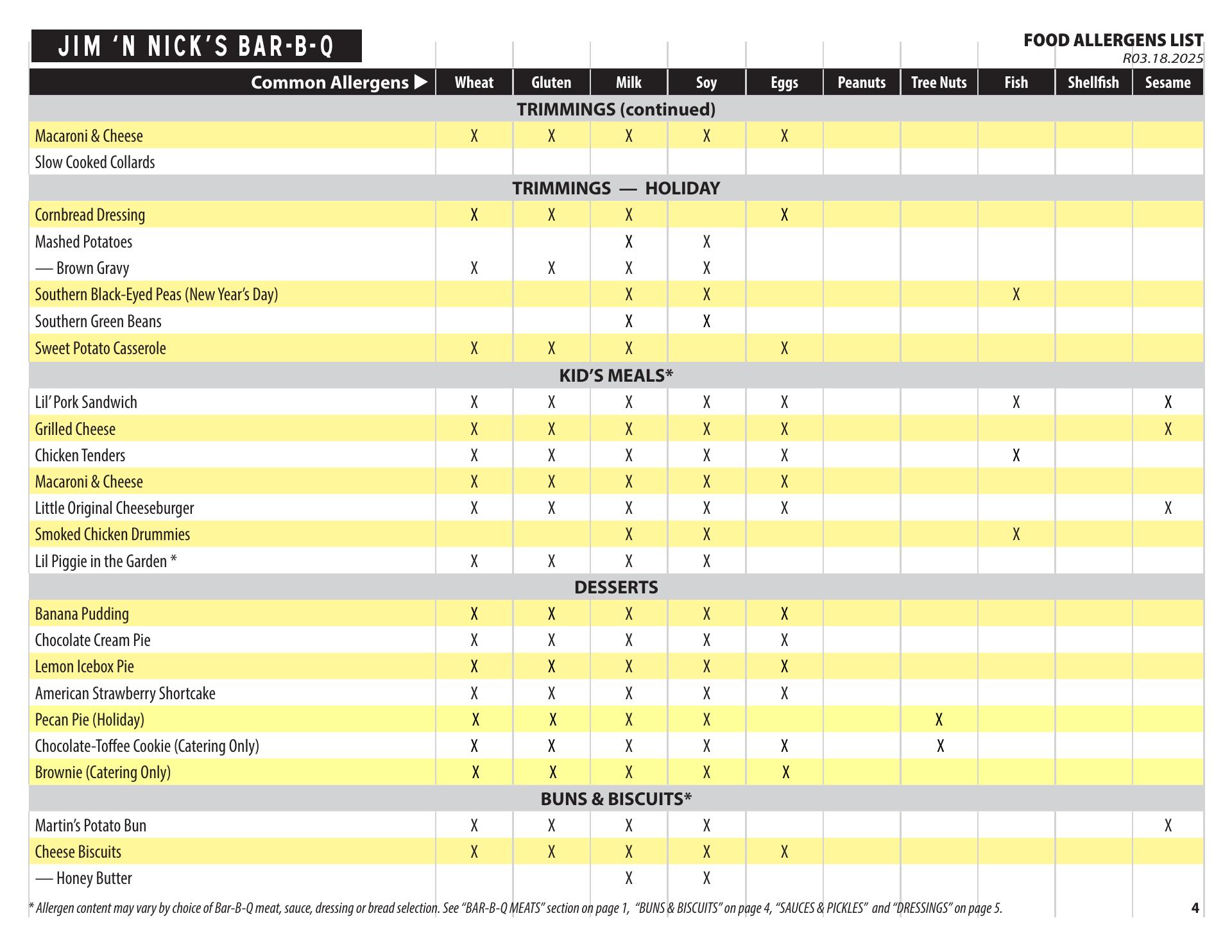 JIM 'N NICK'S BAR-B-Q

FOOD ALLERGENS LIST
R03.18.2025

| Common Allergens ▶ | Wheat | Gluten | Milk | Soy | Eggs | Peanuts | Tree Nuts | Fish | Shellfish | Sesame |
|---|---|---|---|---|---|---|---|---|---|---|
| TRIMMINGS (continued) | | | | | | | | | | |
| Macaroni & Cheese | X | X | X | X | X | | | | | |
| Slow Cooked Collards | | | | | | | | | | |
| TRIMMINGS — HOLIDAY | | | | | | | | | | |
| Cornbread Dressing | X | X | X | | X | | | | | |
| Mashed Potatoes | | | X | X | | | | | | |
| — Brown Gravy | X | X | X | X | | | | | | |
| Southern Black-Eyed Peas (New Year's Day) | | | X | X | | | | X | | |
| Southern Green Beans | | | X | X | | | | | | |
| Sweet Potato Casserole | X | X | X | | X | | | | | |
| KID'S MEALS* | | | | | | | | | | |
| Lil' Pork Sandwich | X | X | X | X | X | | | X | | X |
| Grilled Cheese | X | X | X | X | X | | | | | X |
| Chicken Tenders | X | X | X | X | X | | | X | | |
| Macaroni & Cheese | X | X | X | X | X | | | | | |
| Little Original Cheeseburger | X | X | X | X | X | | | | | X |
| Smoked Chicken Drummies | | | X | X | | | | X | | |
| Lil Piggie in the Garden * | X | X | X | X | | | | | | |
| DESSERTS | | | | | | | | | | |
| Banana Pudding | X | X | X | X | X | | | | | |
| Chocolate Cream Pie | X | X | X | X | X | | | | | |
| Lemon Icebox Pie | X | X | X | X | X | | | | | |
| American Strawberry Shortcake | X | X | X | X | X | | | | | |
| Pecan Pie (Holiday) | X | X | X | X | | | X | | | |
| Chocolate-Toffee Cookie (Catering Only) | X | X | X | X | X | | X | | | |
| Brownie (Catering Only) | X | X | X | X | X | | | | | |
| BUNS & BISCUITS* | | | | | | | | | | |
| Martin's Potato Bun | X | X | X | X | | | | | | X |
| Cheese Biscuits | X | X | X | X | X | | | | | |
| — Honey Butter | | | X | X | | | | | | |

* Allergen content may vary by choice of Bar-B-Q meat, sauce, dressing or bread selection. See "BAR-B-Q MEATS" section on page 1, "BUNS & BISCUITS" on page 4, "SAUCES & PICKLES" and "DRESSINGS" on page 5.

4